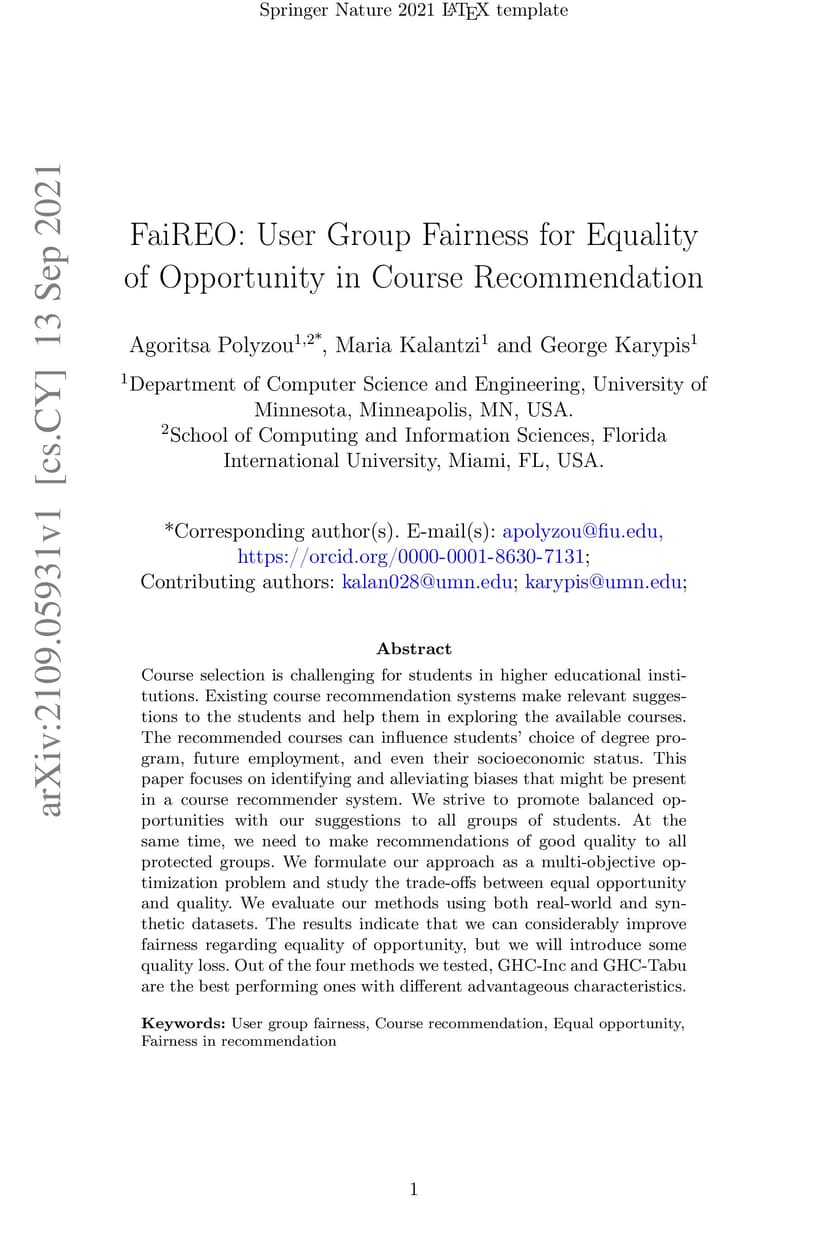 Springer Nature 2021 LaTeX template

arXiv:2109.05931v1 [cs.CY] 13 Sep 2021

FaiREO: User Group Fairness for Equality of Opportunity in Course Recommendation

Agoritsa Polyzou$^{1,2*}$, Maria Kalantzi$^{1}$ and George Karypis$^{1}$

$^{1}$Department of Computer Science and Engineering, University of Minnesota, Minneapolis, MN, USA.
$^{2}$School of Computing and Information Sciences, Florida International University, Miami, FL, USA.

*Corresponding author(s). E-mail(s): apolyzou@fiu.edu, https://orcid.org/0000-0001-8630-7131;
Contributing authors: kalan028@umn.edu; karypis@umn.edu;

Abstract

Course selection is challenging for students in higher educational institutions. Existing course recommendation systems make relevant suggestions to the students and help them in exploring the available courses. The recommended courses can influence students' choice of degree program, future employment, and even their socioeconomic status. This paper focuses on identifying and alleviating biases that might be present in a course recommender system. We strive to promote balanced opportunities with our suggestions to all groups of students. At the same time, we need to make recommendations of good quality to all protected groups. We formulate our approach as a multi-objective optimization problem and study the trade-offs between equal opportunity and quality. We evaluate our methods using both real-world and synthetic datasets. The results indicate that we can considerably improve fairness regarding equality of opportunity, but we will introduce some quality loss. Out of the four methods we tested, GHC-Inc and GHC-Tabu are the best performing ones with different advantageous characteristics.

Keywords: User group fairness, Course recommendation, Equal opportunity, Fairness in recommendation

1